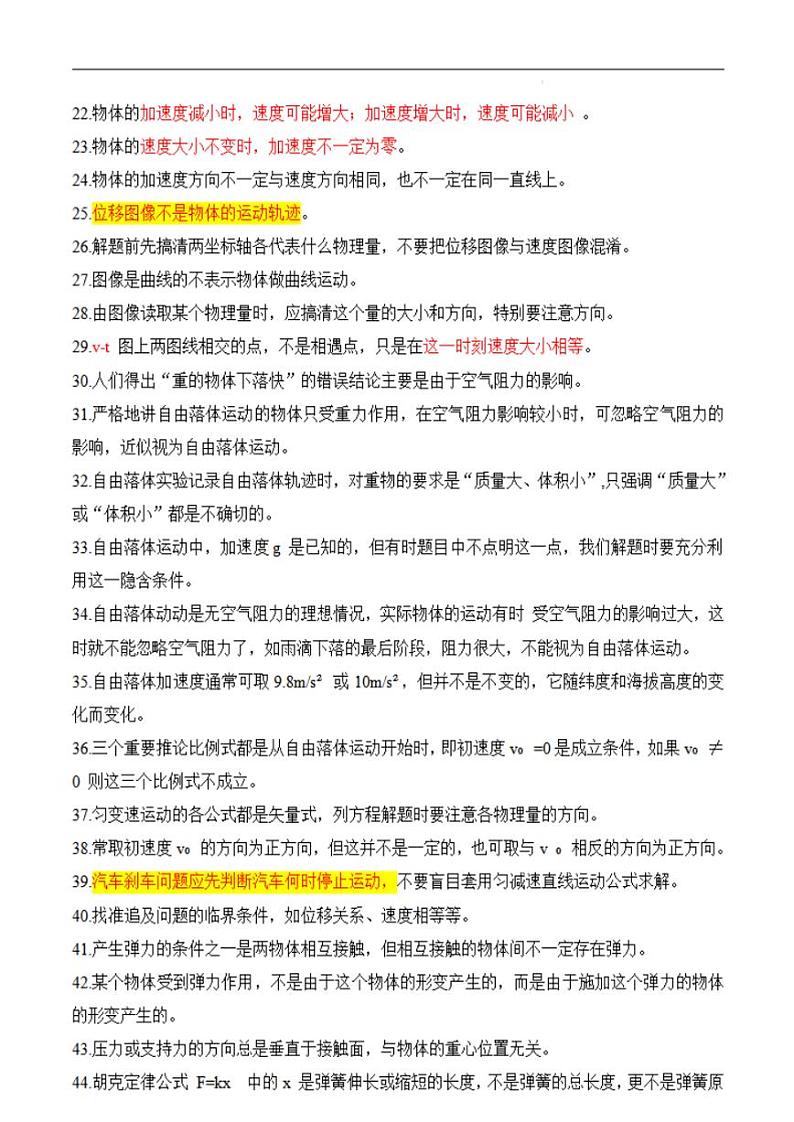 22.物体的加速度减小时，速度可能增大；加速度增大时，速度可能减小 。

23.物体的速度大小不变时，加速度不一定为零。

24.物体的加速度方向不一定与速度方向相同，也不一定在同一直线上。

25.位移图像不是物体的运动轨迹。

26.解题前先搞清两坐标轴各代表什么物理量，不要把位移图像与速度图像混淆。

27.图像是曲线的不表示物体做曲线运动。

28.由图像读取某个物理量时，应搞清这个量的大小和方向，特别要注意方向。

29.v-t 图上两图线相交的点，不是相遇点，只是在这一时刻速度大小相等。

30.人们得出“重的物体下落快”的错误结论主要是由于空气阻力的影响。

31.严格地讲自由落体运动的物体只受重力作用，在空气阻力影响较小时，可忽略空气阻力的影响，近似视为自由落体运动。

32.自由落体实验记录自由落体轨迹时，对重物的要求是“质量大、体积小”,只强调“质量大”或“体积小”都是不确切的。

33.自由落体运动中，加速度 g 是已知的，但有时题目中不点明这一点，我们解题时要充分利用这一隐含条件。

34.自由落体动动是无空气阻力的理想情况，实际物体的运动有时 受空气阻力的影响过大，这时就不能忽略空气阻力了，如雨滴下落的最后阶段，阻力很大，不能视为自由落体运动。

35.自由落体加速度通常可取 $9.8m/s^2$ 或 $10m/s^2$，但并不是不变的，它随纬度和海拔高度的变化而变化。

36.三个重要推论比例式都是从自由落体运动开始时，即初速度 $v_0$ =0 是成立条件，如果 $v_0$ ≠ 0 则这三个比例式不成立。

37.匀变速运动的各公式都是矢量式，列方程解题时要注意各物理量的方向。

38.常取初速度 $v_0$ 的方向为正方向，但这并不是一定的，也可取与 $v_0$ 相反的方向为正方向。

39.汽车刹车问题应先判断汽车何时停止运动，不要盲目套用匀减速直线运动公式求解。

40.找准追及问题的临界条件，如位移关系、速度相等等。

41.产生弹力的条件之一是两物体相互接触，但相互接触的物体间不一定存在弹力。

42.某个物体受到弹力作用，不是由于这个物体的形变产生的，而是由于施加这个弹力的物体的形变产生的。

43.压力或支持力的方向总是垂直于接触面，与物体的重心位置无关。

44.胡克定律公式 F=kx 中的 x 是弹簧伸长或缩短的长度，不是弹簧的总长度，更不是弹簧原